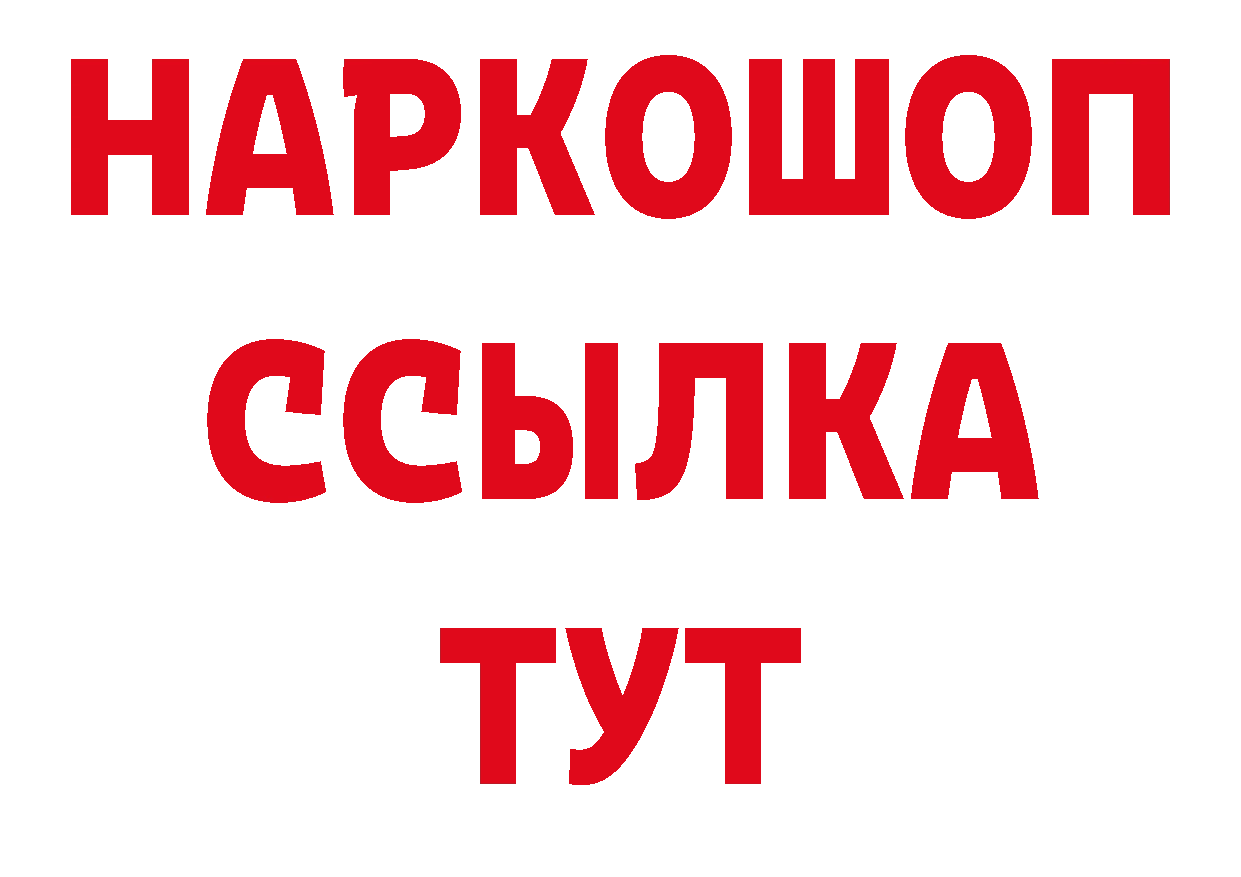 НАРКОШОП
ССЫЛКА
ТУТ